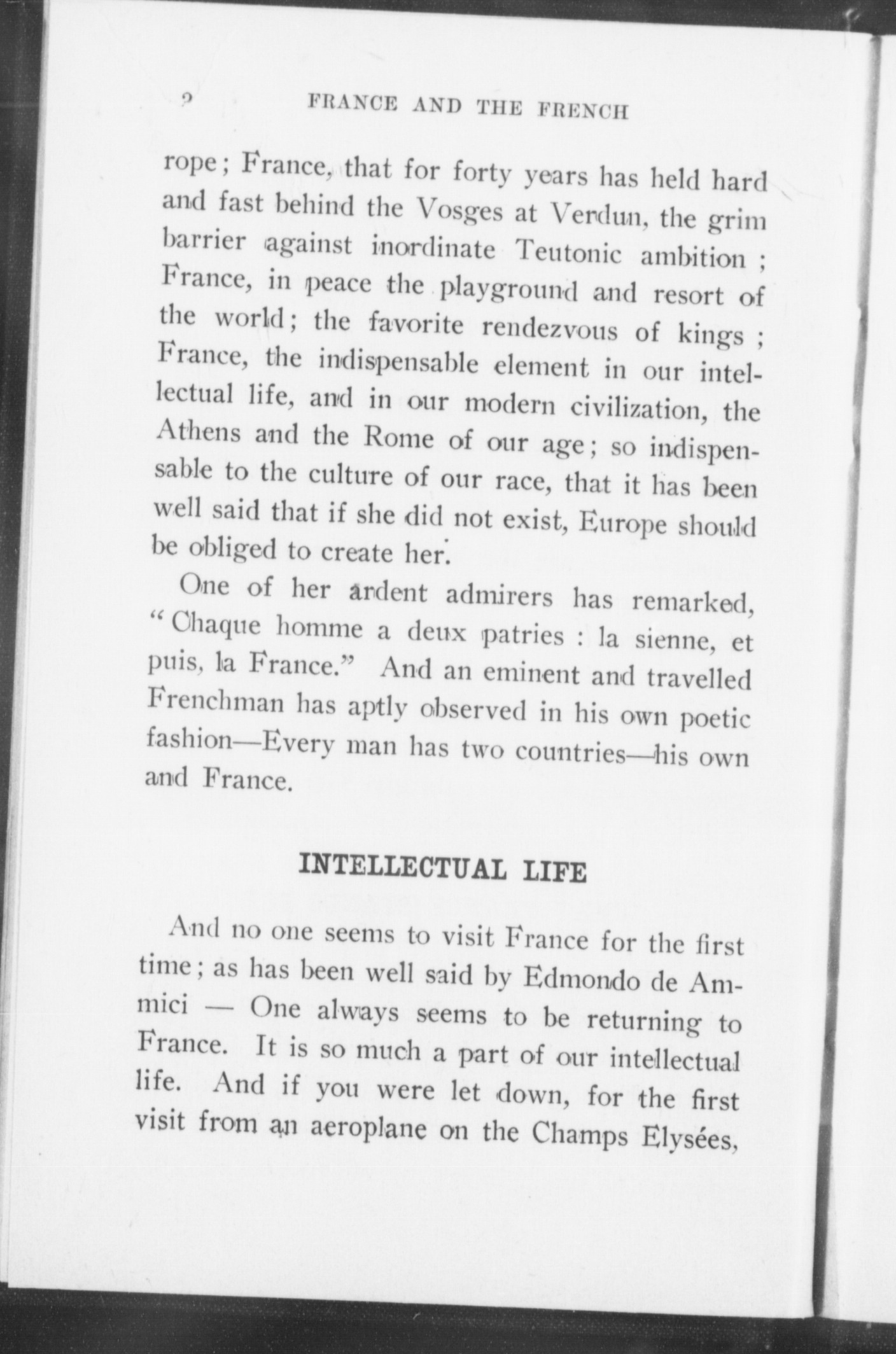 2 FRANCE AND THE FRENCH

rope; France, that for forty years has held hard and fast behind the Vosges at Verdun, the grim barrier against inordinate Teutonic ambition; France, in peace the playground and resort of the world; the favorite rendezvous of kings; France, the indispensable element in our intellectual life, and in our modern civilization, the Athens and the Rome of our age; so indispensable to the culture of our race, that it has been well said that if she did not exist, Europe should be obliged to create her.

One of her ardent admirers has remarked, "Chaque homme a deux patries : la sienne, et puis, la France." And an eminent and travelled Frenchman has aptly observed in his own poetic fashion—Every man has two countries—his own and France.

INTELLECTUAL LIFE

And no one seems to visit France for the first time; as has been well said by Edmondo de Ammici — One always seems to be returning to France. It is so much a part of our intellectual life. And if you were let down, for the first visit from an aeroplane on the Champs Elysées,